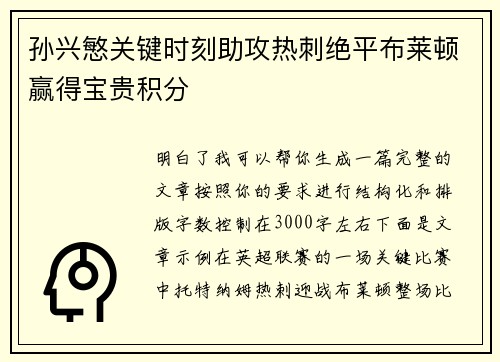 孙兴慜关键时刻助攻热刺绝平布莱顿赢得宝贵积分

明白了我可以帮你生成一篇完整的文章按照你的要求进行结构化和排版字数控制在3000字左右下面是文章示例在英超联赛的一场关键比赛中托特纳姆热刺迎战布莱顿整场比